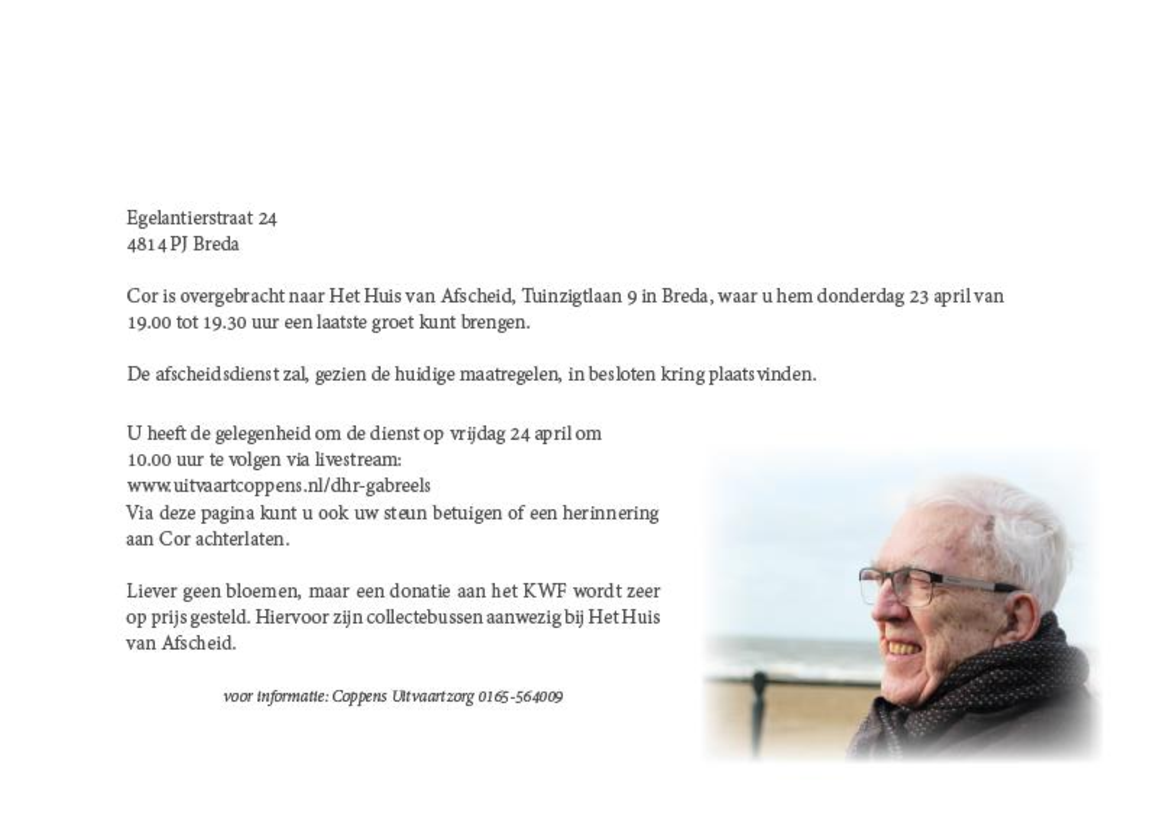 Egelantierstraat 24
4814 PJ Breda

Cor is overgebracht naar Het Huis van Afscheid, Tuinzigtlaan 9 in Breda, waar u hem donderdag 23 april van 19.00 tot 19.30 uur een laatste groet kunt brengen.

De afscheidsdienst zal, gezien de huidige maatregelen, in besloten kring plaatsvinden.

U heeft de gelegenheid om de dienst op vrijdag 24 april om 10.00 uur te volgen via livestream:
www.uitvaartcoppens.nl/dhr-gabreels
Via deze pagina kunt u ook uw steun betuigen of een herinnering aan Cor achterlaten.

Liever geen bloemen, maar een donatie aan het KWF wordt zeer op prijs gesteld. Hiervoor zijn collectebussen aanwezig bij Het Huis van Afscheid.

voor informatie: Coppens Uitvaartzorg 0165-564009